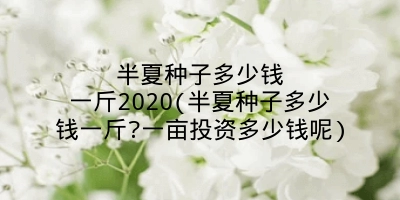 半夏种子多少钱一斤2020(半夏种子多少钱一斤?一亩投资多少钱呢)